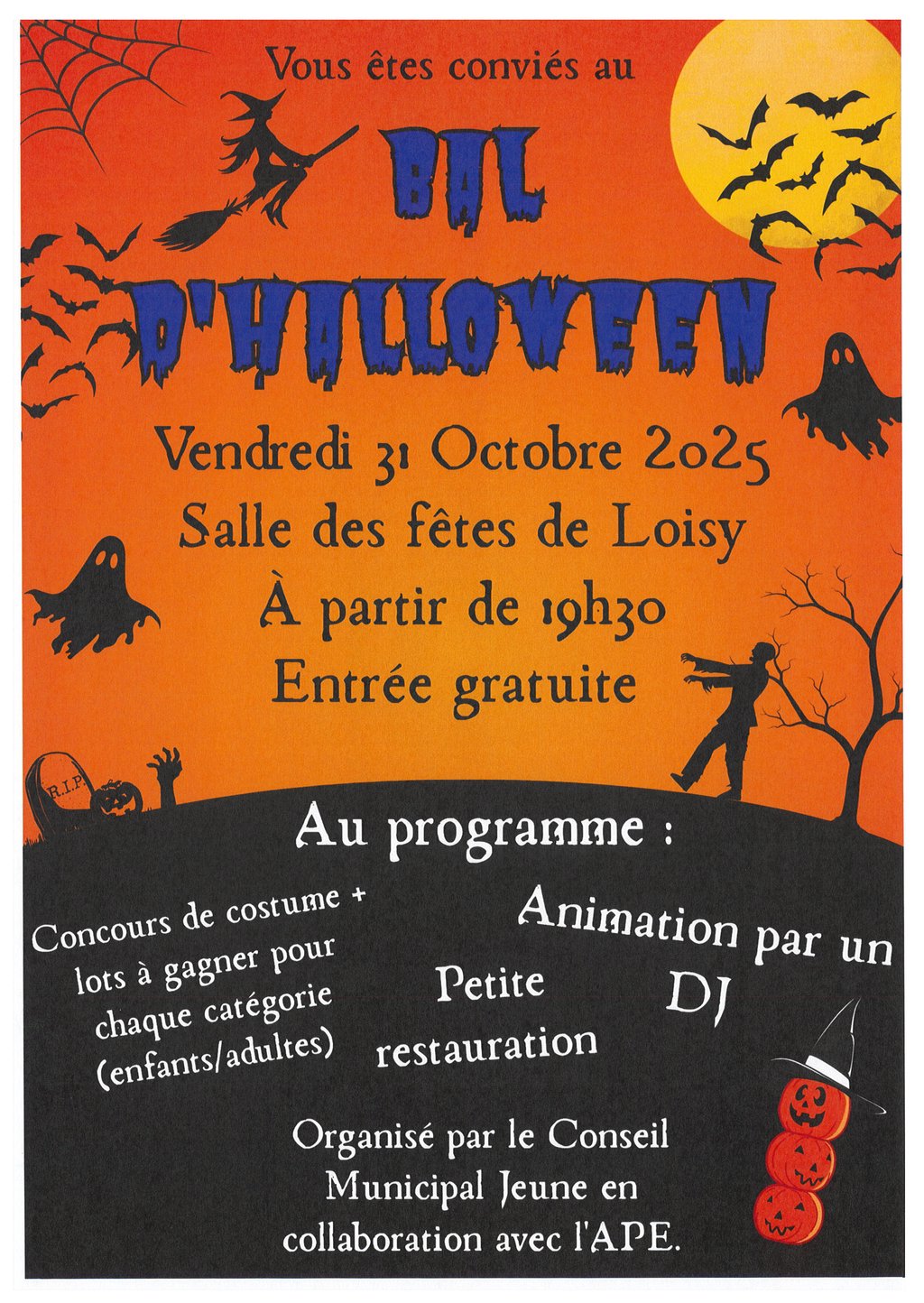 Vous êtes conviés au

BAL

D'HALLOWEEN

Vendredi 31 Octobre 2025

Salle des fêtes de Loisy

À partir de 19h30

Entrée gratuite

R.I.P.

Au programme :

Concours de costume + lots à gagner pour chaque catégorie (enfants/adultes)

Petite restauration

Animation par un DJ

Organisé par le Conseil Municipal Jeune en collaboration avec l'APE.